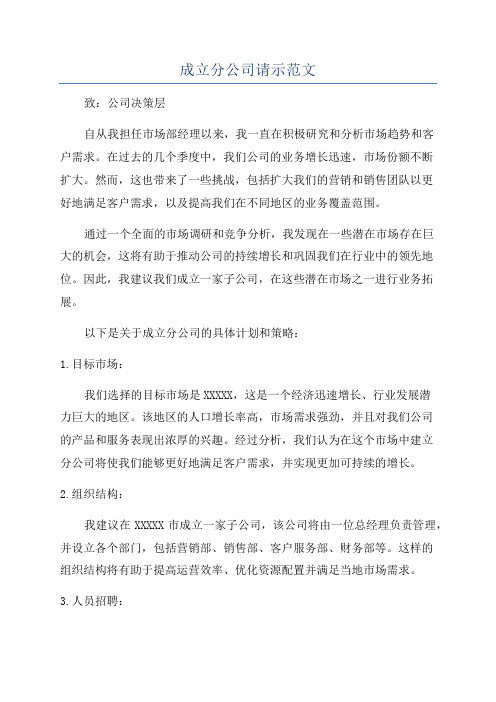 成立分公司请示范文

致：公司决策层

自从我担任市场部经理以来，我一直在积极研究和分析市场趋势和客户需求。在过去的几个季度中，我们公司的业务增长迅速，市场份额不断扩大。然而，这也带来了一些挑战，包括扩大我们的营销和销售团队以更好地满足客户需求，以及提高我们在不同地区的业务覆盖范围。

通过一个全面的市场调研和竞争分析，我发现在一些潜在市场存在巨大的机会，这将有助于推动公司的持续增长和巩固我们在行业中的领先地位。因此，我建议我们成立一家子公司，在这些潜在市场之一进行业务拓展。

以下是关于成立分公司的具体计划和策略：

1.目标市场：

我们选择的目标市场是XXXXX，这是一个经济迅速增长、行业发展潜力巨大的地区。该地区的人口增长率高，市场需求强劲，并且对我们公司的产品和服务表现出浓厚的兴趣。经过分析，我们认为在这个市场中建立分公司将使我们能够更好地满足客户需求，并实现更加可持续的增长。

2.组织结构：

我建议在XXXXX市成立一家子公司，该公司将由一位总经理负责管理，并设立各个部门，包括营销部、销售部、客户服务部、财务部等。这样的组织结构将有助于提高运营效率、优化资源配置并满足当地市场需求。

3.人员招聘：